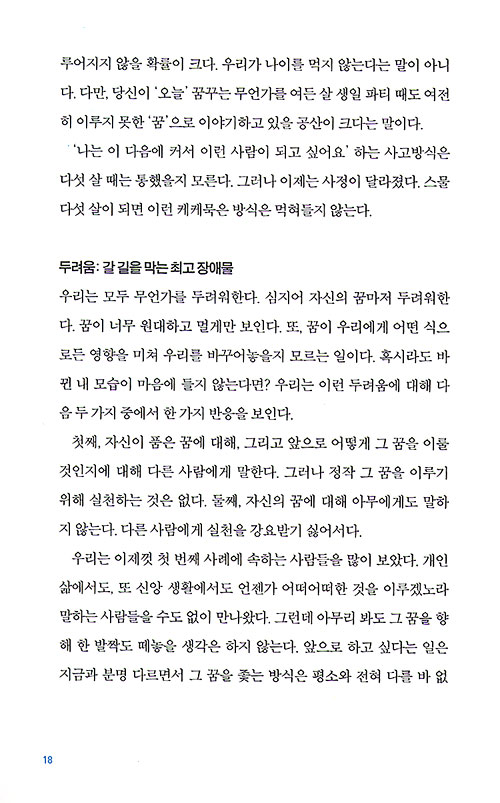 루어지지 않을 확률이 크다. 우리가 나이를 먹지 않는다는 말이 아니다. 다만, 당신이 '오늘' 꿈꾸는 무언가를 여든 살 생일 파티 때도 여전히 이루지 못한 '꿈'으로 이야기하고 있을 공산이 크다는 말이다.

'나는 이 다음에 커서 이런 사람이 되고 싶어요' 하는 사고방식은 다섯 살 때는 통했을지 모른다. 그러나 이제는 사정이 달라졌다. 스물다섯 살이 되면 이런 케케묵은 방식은 먹혀들지 않는다.

두려움: 갈 길을 막는 최고 장애물

우리는 모두 무언가를 두려워한다. 심지어 자신의 꿈마저 두려워한다. 꿈이 너무 원대하고 멀게만 보인다. 또, 꿈이 우리에게 어떤 식으로든 영향을 미쳐 우리를 바꾸어놓을지 모르는 일이다. 혹시라도 바뀐 내 모습이 마음에 들지 않는다면? 우리는 이런 두려움에 대해 다음 두 가지 중에서 한 가지 반응을 보인다.

첫째, 자신이 품은 꿈에 대해, 그리고 앞으로 어떻게 그 꿈을 이룰 것인지에 대해 다른 사람에게 말한다. 그러나 정작 그 꿈을 이루기 위해 실천하는 것은 없다. 둘째, 자신의 꿈에 대해 아무에게도 말하지 않는다. 다른 사람에게 실천을 강요받기 싫어서다.

우리는 이제껏 첫 번째 사례에 속하는 사람들을 많이 보았다. 개인 삶에서도, 또 신앙 생활에서도 언젠가 어떠어떠한 것을 이루겠노라 말하는 사람들을 수도 없이 만나왔다. 그런데 아무리 봐도 그 꿈을 향해 한 발짝도 떼놓을 생각은 하지 않는다. 앞으로 하고 싶다는 일은 지금과 분명 다르면서 그 꿈을 좇는 방식은 평소와 전혀 다를 바 없

18